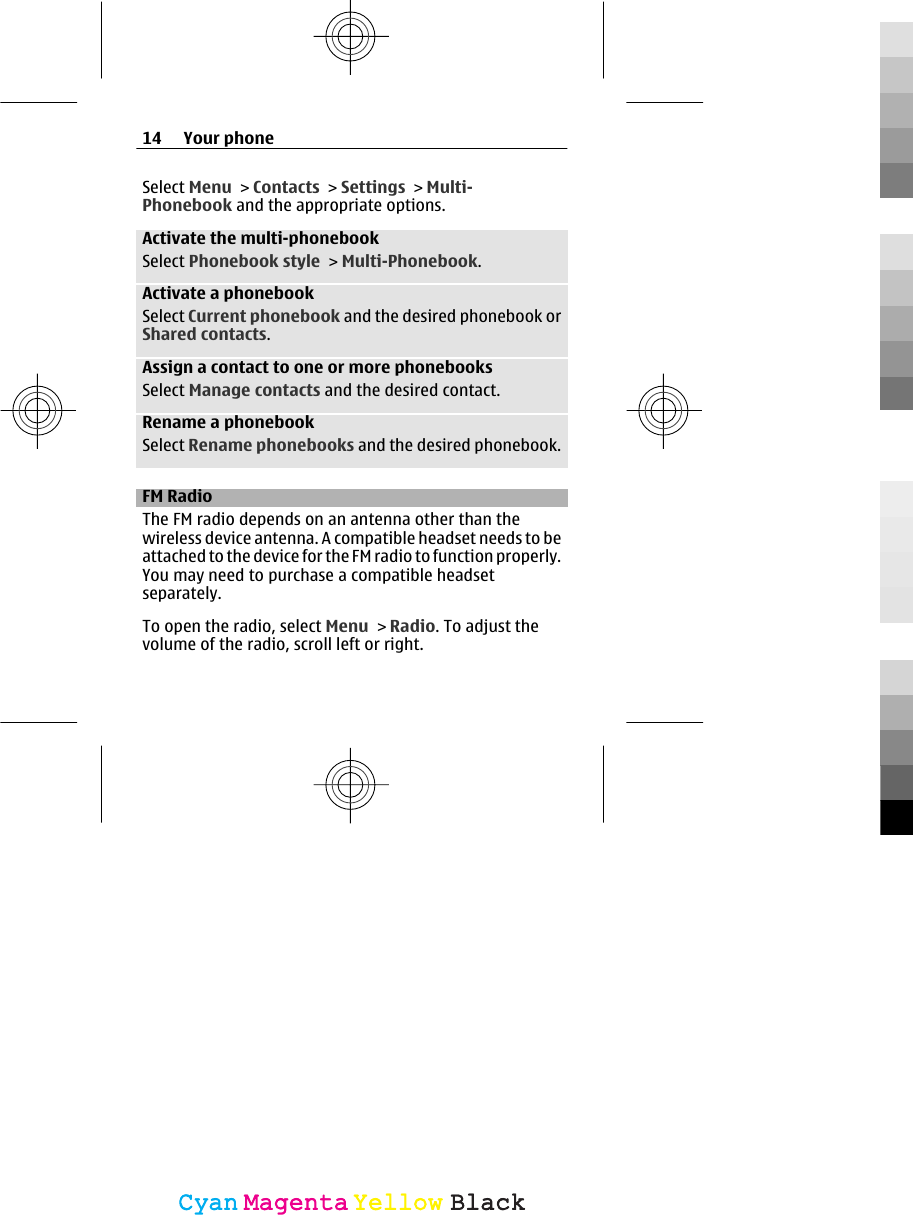 14 Your phone

Select Menu > Contacts > Settings > Multi-Phonebook and the appropriate options.

Activate the multi-phonebook
Select Phonebook style > Multi-Phonebook.

Activate a phonebook
Select Current phonebook and the desired phonebook or Shared contacts.

Assign a contact to one or more phonebooks
Select Manage contacts and the desired contact.

Rename a phonebook
Select Rename phonebooks and the desired phonebook.

FM Radio

The FM radio depends on an antenna other than the wireless device antenna. A compatible headset needs to be attached to the device for the FM radio to function properly. You may need to purchase a compatible headset separately.

To open the radio, select Menu > Radio. To adjust the volume of the radio, scroll left or right.

Cyan Magenta Yellow Black